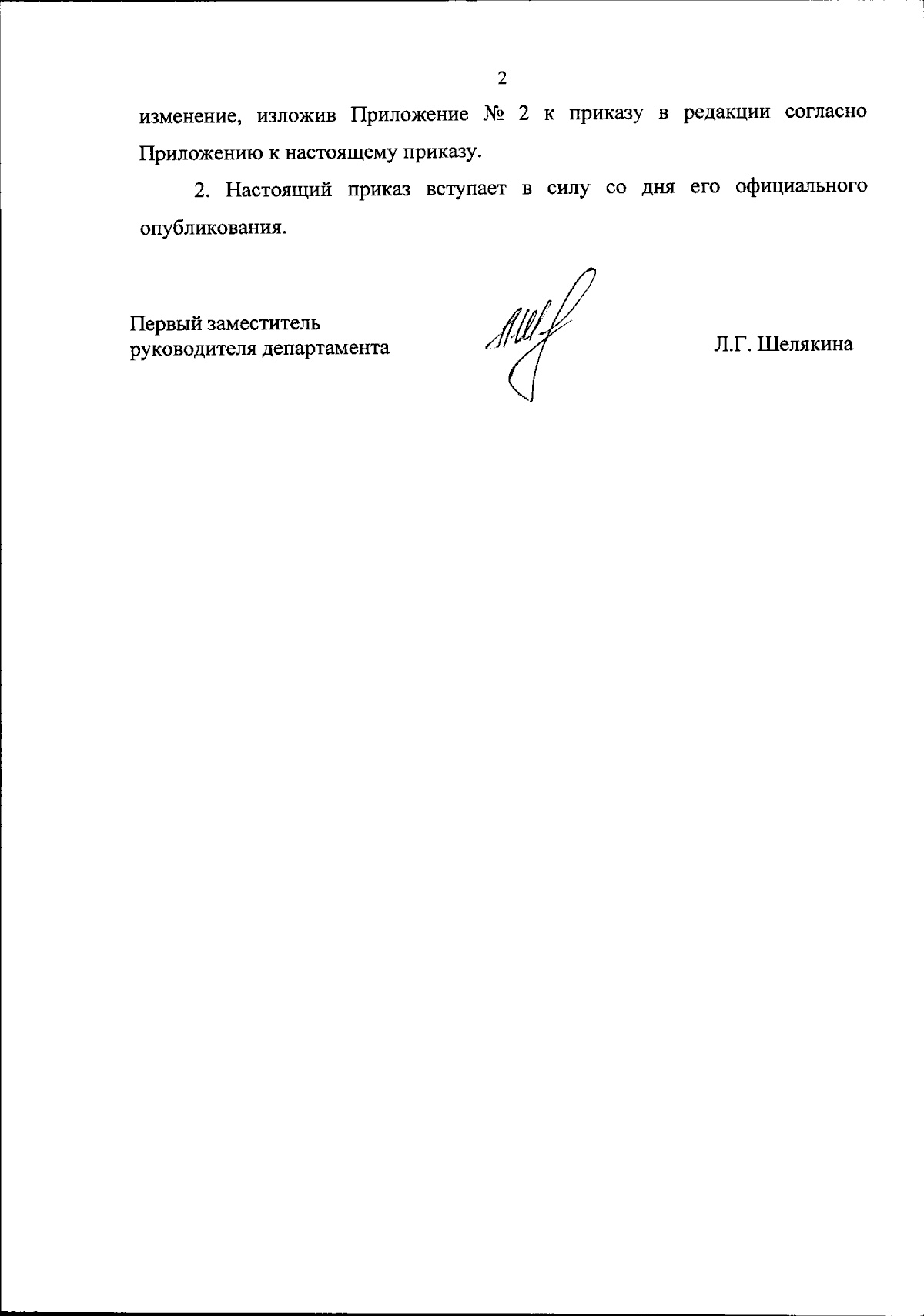 2

изменение, изложив Приложение № 2 к приказу в редакции согласно Приложению к настоящему приказу.

2. Настоящий приказ вступает в силу со дня его официального опубликования.

Первый заместитель
руководителя департамента

Л.Г. Шелякина